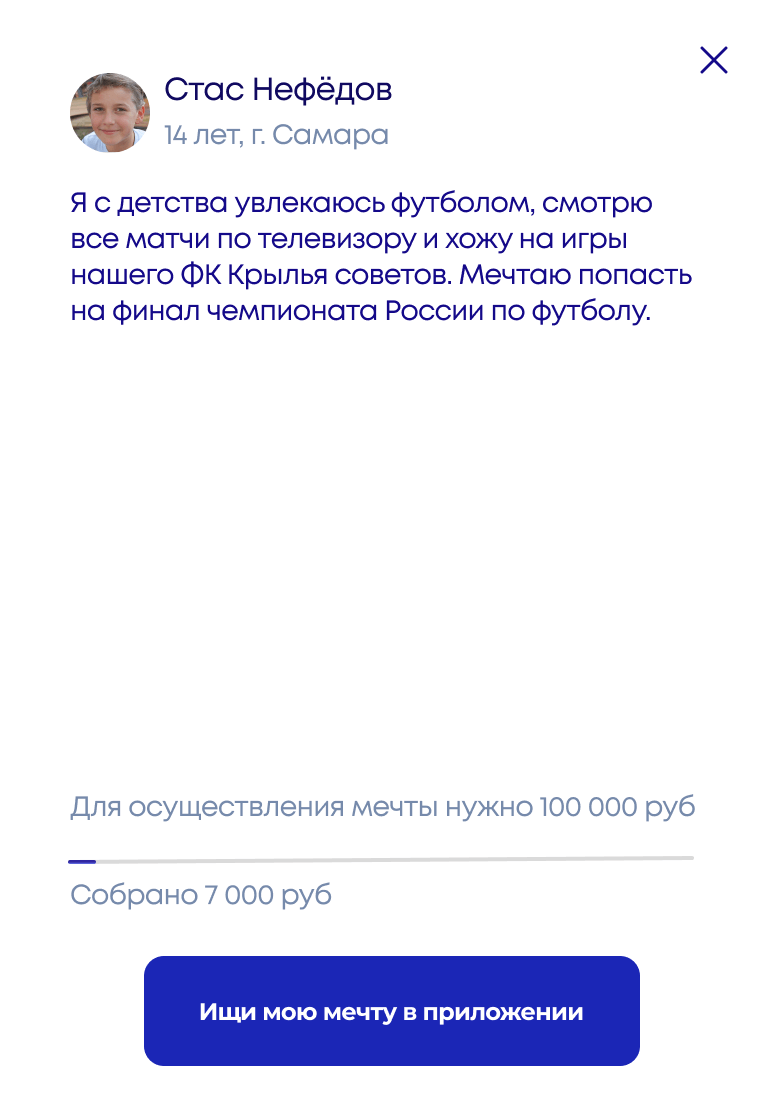 Стас Нефёдов
14 лет, г. Самара

Я с детства увлекаюсь футболом, смотрю все матчи по телевизору и хожу на игры нашего ФК Крылья советов. Мечтаю попасть на финал чемпионата России по футболу.

Для осуществления мечты нужно 100 000 руб

Собрано 7 000 руб

Ищи мою мечту в приложении